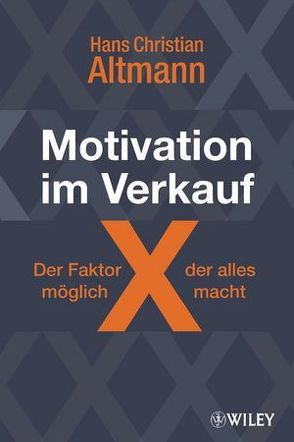 Hans Christian
Altmann

Motivation
im Verkauf

Der Faktor X der alles möglich macht

WILEY